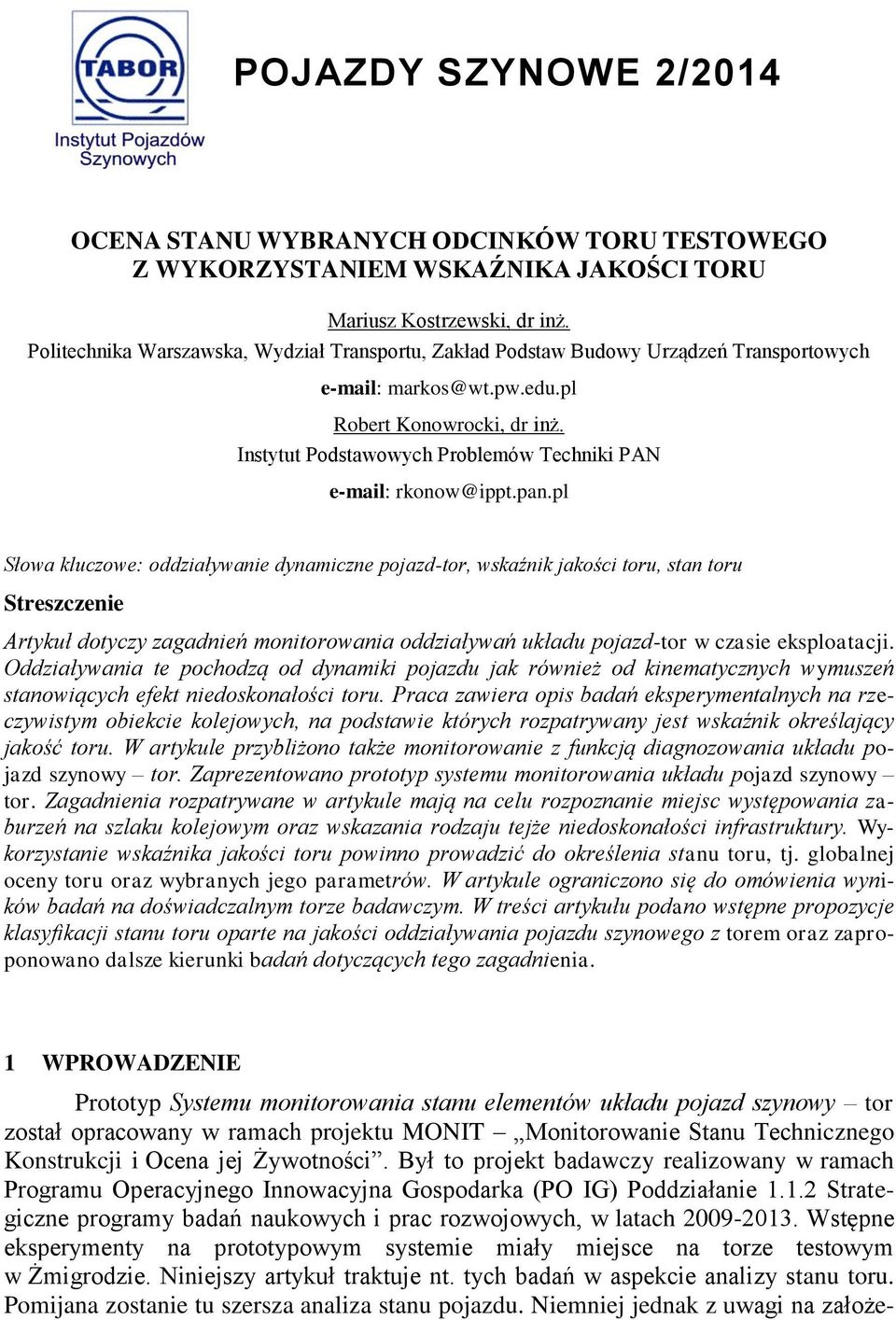 TABOR
Instytut Pojazdów Szynowych

POJAZDY SZYNOWE 2/2014

OCENA STANU WYBRANYCH ODCINKÓW TORU TESTOWEGO Z WYKORZYSTANIEM WSKAŹNIKA JAKOŚCI TORU

Mariusz Kostrzewski, dr inż.
Politechnika Warszawska, Wydział Transportu, Zakład Podstaw Budowy Urządzeń Transportowych
e-mail: markos@wt.pw.edu.pl

Robert Konowrocki, dr inż.
Instytut Podstawowych Problemów Techniki PAN
e-mail: rkonow@ippt.pan.pl

Słowa kluczowe: oddziaływanie dynamiczne pojazd-tor, wskaźnik jakości toru, stan toru

Streszczenie

Artykuł dotyczy zagadnień monitorowania oddziaływań układu pojazd-tor w czasie eksploatacji. Oddziaływania te pochodzą od dynamiki pojazdu jak również od kinematycznych wymuszeń stanowiących efekt niedoskonałości toru. Praca zawiera opis badań eksperymentalnych na rzeczywistym obiekcie kolejowych, na podstawie których rozpatrywany jest wskaźnik określający jakość toru. W artykule przybliżono także monitorowanie z funkcją diagnozowania układu pojazd szynowy – tor. Zaprezentowano prototyp systemu monitorowania układu pojazd szynowy – tor. Zagadnienia rozpatrywane w artykule mają na celu rozpoznanie miejsc występowania zaburzeń na szlaku kolejowym oraz wskazania rodzaju tejże niedoskonałości infrastruktury. Wykorzystanie wskaźnika jakości toru powinno prowadzić do określenia stanu toru, tj. globalnej oceny toru oraz wybranych jego parametrów. W artykule ograniczono się do omówienia wyników badań na doświadczalnym torze badawczym. W treści artykułu podano wstępne propozycje klasyfikacji stanu toru oparte na jakości oddziaływania pojazdu szynowego z torem oraz zaproponowano dalsze kierunki badań dotyczących tego zagadnienia.

1 WPROWADZENIE

Prototyp Systemu monitorowania stanu elementów układu pojazd szynowy – tor został opracowany w ramach projektu MONIT – „Monitorowanie Stanu Technicznego Konstrukcji i Ocena jej Żywotności”. Był to projekt badawczy realizowany w ramach Programu Operacyjnego Innowacyjna Gospodarka (PO IG) Poddziałanie 1.1.2 Strategiczne programy badań naukowych i prac rozwojowych, w latach 2009-2013. Wstępne eksperymenty na prototypowym systemie miały miejsce na torze testowym w Żmigrodzie. Niniejszy artykuł traktuje nt. tych badań w aspekcie analizy stanu toru. Pomijana zostanie tu szersza analiza stanu pojazdu. Niemniej jednak z uwagi na założe-